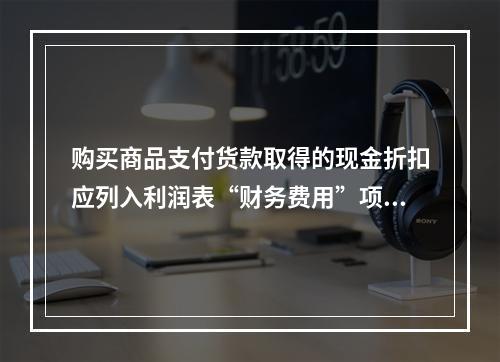 11:58:59

购买商品支付货款取得的现金折扣应列入利润表“财务费用”项...

SONY